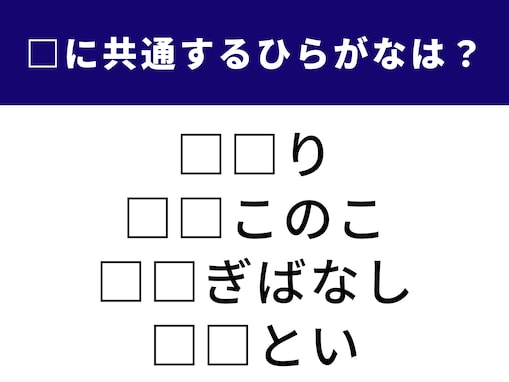 □に共通するひらがなは？

□□り
□□このこ
□□ぎばなし
□□とい